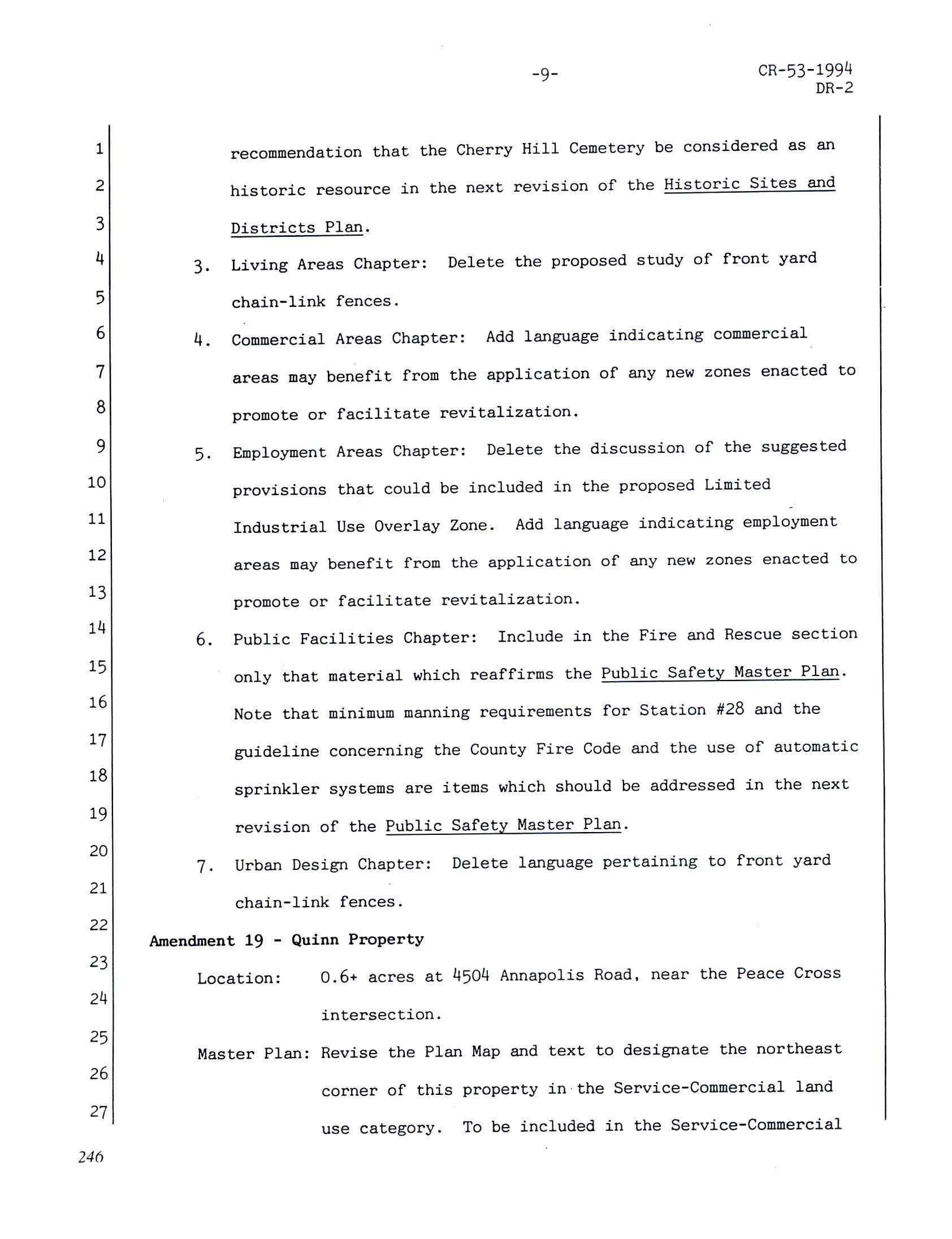 -9-

CR-53-1994
DR-2

1
2
3
4
5
6
7
8
9
10
11
12
13
14
15
16
17
18
19
20
21
22
23
24
25
26
27

recommendation that the Cherry Hill Cemetery be considered as an historic resource in the next revision of the Historic Sites and Districts Plan.

3. Living Areas Chapter: Delete the proposed study of front yard chain-link fences.

4. Commercial Areas Chapter: Add language indicating commercial areas may benefit from the application of any new zones enacted to promote or facilitate revitalization.

5. Employment Areas Chapter: Delete the discussion of the suggested provisions that could be included in the proposed Limited Industrial Use Overlay Zone. Add language indicating employment areas may benefit from the application of any new zones enacted to promote or facilitate revitalization.

6. Public Facilities Chapter: Include in the Fire and Rescue section only that material which reaffirms the Public Safety Master Plan. Note that minimum manning requirements for Station #28 and the guideline concerning the County Fire Code and the use of automatic sprinkler systems are items which should be addressed in the next revision of the Public Safety Master Plan.

7. Urban Design Chapter: Delete language pertaining to front yard chain-link fences.

Amendment 19 - Quinn Property

Location: 0.6+ acres at 4504 Annapolis Road, near the Peace Cross intersection.

Master Plan: Revise the Plan Map and text to designate the northeast corner of this property in the Service-Commercial land use category. To be included in the Service-Commercial

246